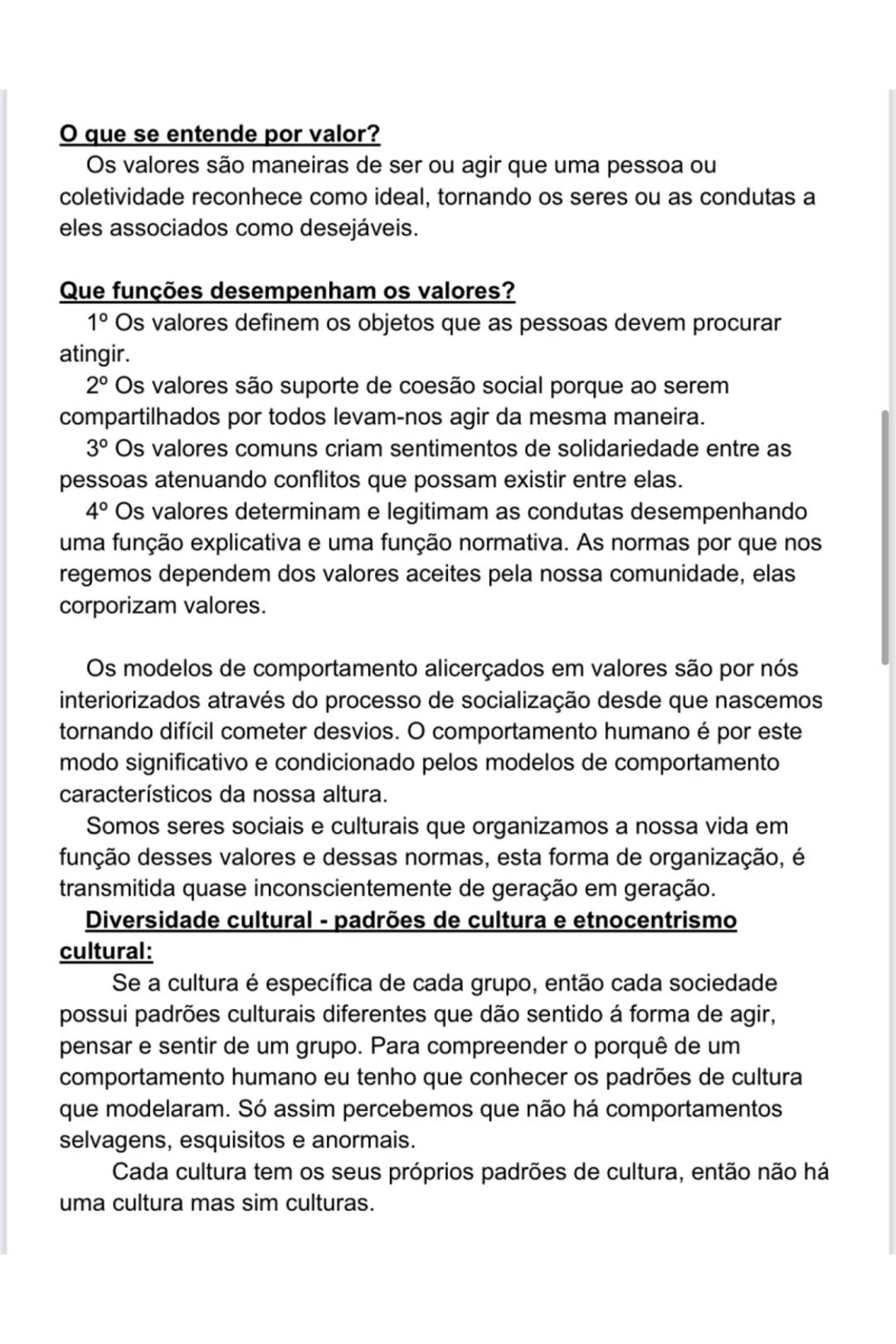 O que se entende por valor?

Os valores são maneiras de ser ou agir que uma pessoa ou coletividade reconhece como ideal, tornando os seres ou as condutas a eles associados como desejáveis.

Que funções desempenham os valores?

1º Os valores definem os objetos que as pessoas devem procurar atingir.

2º Os valores são suporte de coesão social porque ao serem compartilhados por todos levam-nos agir da mesma maneira.

3º Os valores comuns criam sentimentos de solidariedade entre as pessoas atenuando conflitos que possam existir entre elas.

4º Os valores determinam e legitimam as condutas desempenhando uma função explicativa e uma função normativa. As normas por que nos regemos dependem dos valores aceites pela nossa comunidade, elas corporizam valores.

Os modelos de comportamento alicerçados em valores são por nós interiorizados através do processo de socialização desde que nascemos tornando difícil cometer desvios. O comportamento humano é por este modo significativo e condicionado pelos modelos de comportamento característicos da nossa altura.

Somos seres sociais e culturais que organizamos a nossa vida em função desses valores e dessas normas, esta forma de organização, é transmitida quase inconscientemente de geração em geração.

Diversidade cultural - padrões de cultura e etnocentrismo cultural:

Se a cultura é específica de cada grupo, então cada sociedade possui padrões culturais diferentes que dão sentido á forma de agir, pensar e sentir de um grupo. Para compreender o porquê de um comportamento humano eu tenho que conhecer os padrões de cultura que modelaram. Só assim percebemos que não há comportamentos selvagens, esquisitos e anormais.

Cada cultura tem os seus próprios padrões de cultura, então não há uma cultura mas sim culturas.